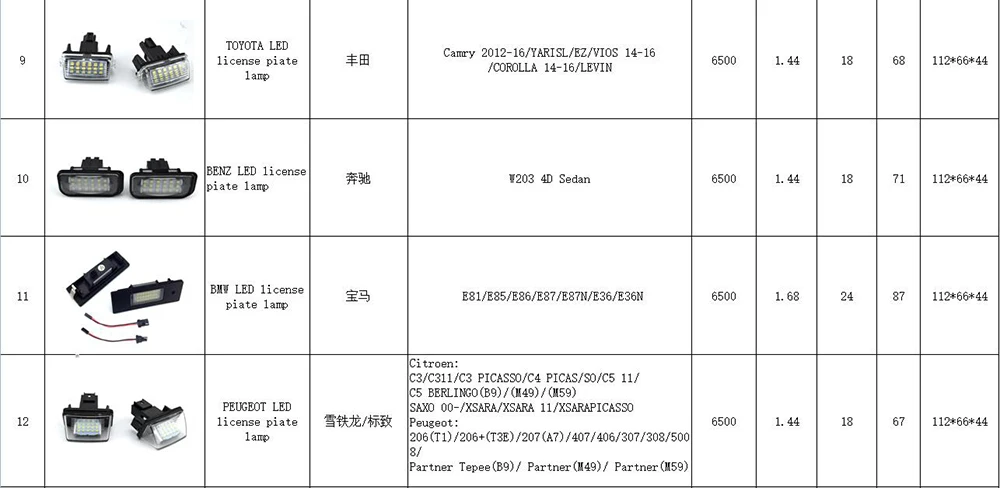 | 9 | | TOYOTA LED license piate lamp | 丰田 | Camry 2012-16/YARISL/EZ/VIOS 14-16 /COROLLA 14-16/LEVIN | 6500 | 1.44 | 18 | 68 | 112*66*44 |
|---|---|---|---|---|---|---|---|---|---|
| 10 | | BENZ LED license piate lamp | 奔驰 | W203 4D Sedan | 6500 | 1.44 | 18 | 71 | 112*66*44 |
| 11 | | BMW LED license piate lamp | 宝马 | E81/E85/E86/E87/E87N/E36/E36N | 6500 | 1.68 | 24 | 87 | 112*66*44 |
| 12 | | PEUGEOT LED license piate lamp | 雪铁龙/标致 | Citroen: C3/C311/C3 PICASSO/C4 PICAS/SO/C5 11/ C5 BERLINGO(B9)/(M49)/(M59) SAXO 00-/XSARA/XSARA 11/XSARAPICASSO Peugeot: 206(T1)/206+(T3E)/207(A7)/407/406/307/308/5008/ Partner Tepee(B9)/ Partner(M49)/ Partner(M59) | 6500 | 1.44 | 18 | 67 | 112*66*44 |